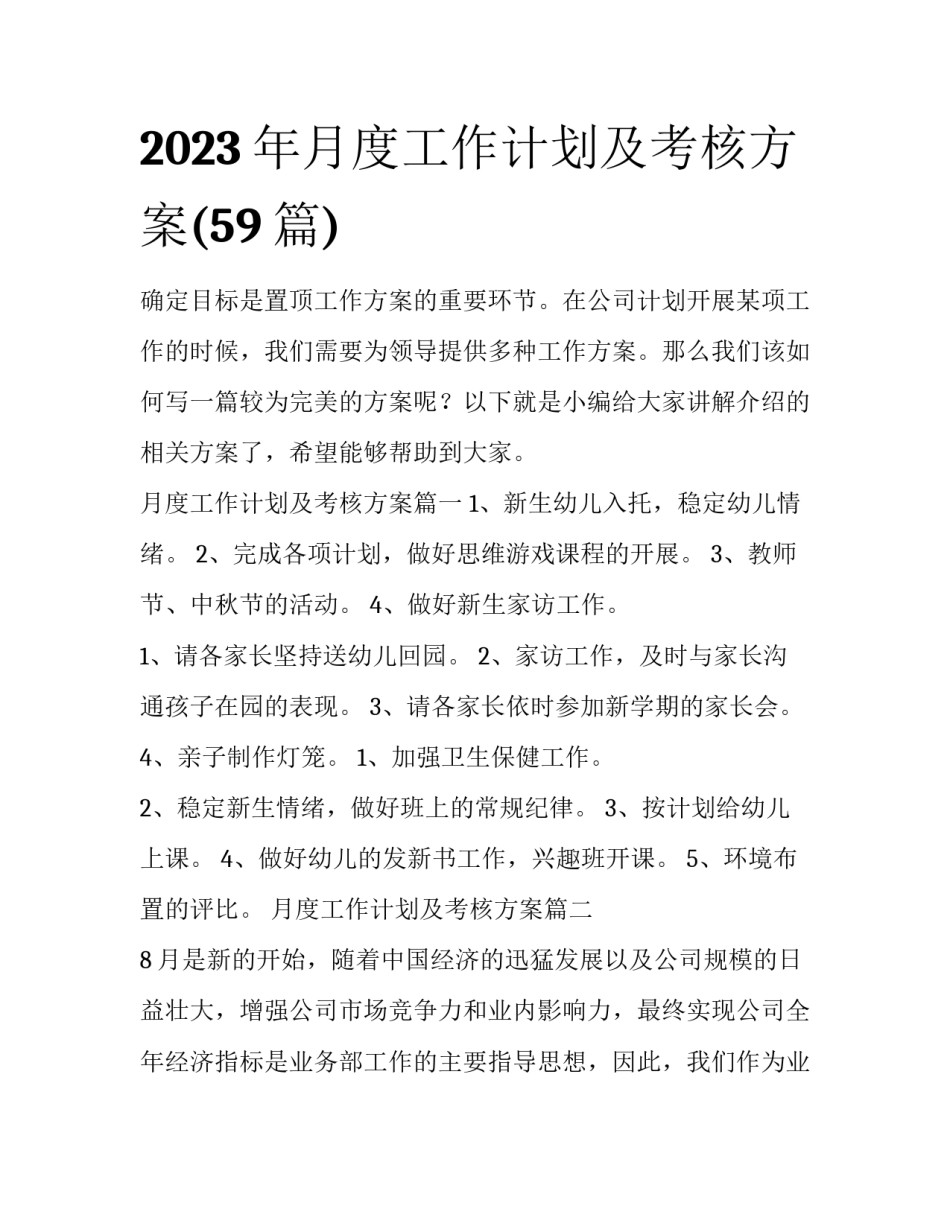 2023 年月度工作计划及考核方案(59 篇)

确定目标是置顶工作方案的重要环节。在公司计划开展某项工作的时候，我们需要为领导提供多种工作方案。那么我们该如何写一篇较为完美的方案呢？以下就是小编给大家讲解介绍的相关方案了，希望能够帮助到大家。

月度工作计划及考核方案篇一 1、新生幼儿入托，稳定幼儿情绪。 2、完成各项计划，做好思维游戏课程的开展。 3、教师节、中秋节的活动。 4、做好新生家访工作。

1、请各家长坚持送幼儿回园。 2、家访工作，及时与家长沟通孩子在园的表现。 3、请各家长依时参加新学期的家长会。 4、亲子制作灯笼。 1、加强卫生保健工作。

2、稳定新生情绪，做好班上的常规纪律。 3、按计划给幼儿上课。 4、做好幼儿的发新书工作，兴趣班开课。 5、环境布置的评比。 月度工作计划及考核方案篇二

8 月是新的开始，随着中国经济的迅猛发展以及公司规模的日益壮大，增强公司市场竞争力和业内影响力，最终实现公司全年经济指标是业务部工作的主要指导思想，因此，我们作为业